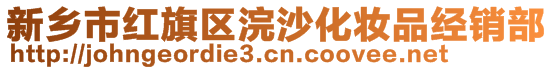 新乡市红旗区浣沙化妆品经销部
http://johngeordie3.cn.coovee.net